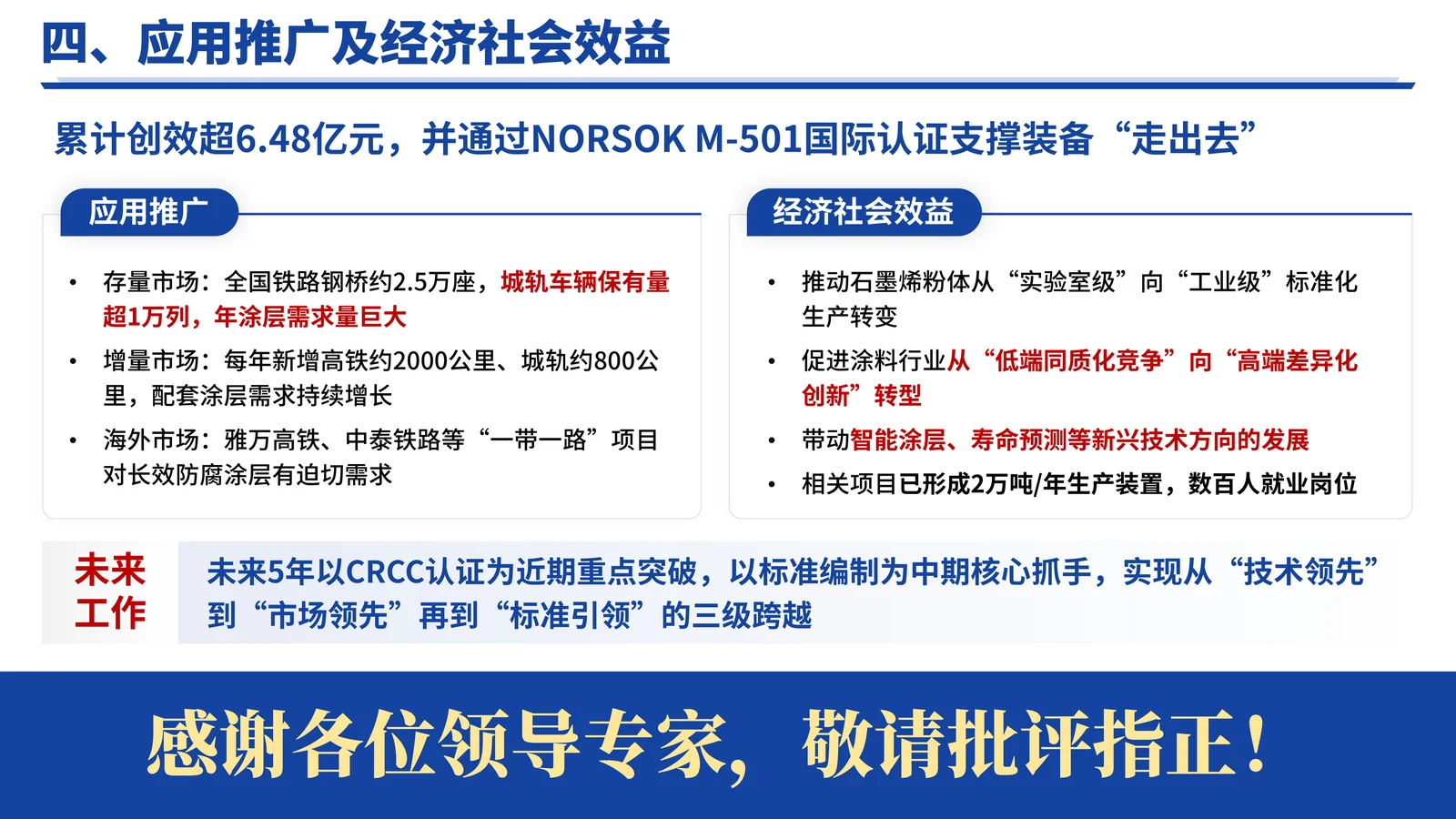 四、应用推广及经济社会效益

累计创效超6.48亿元，并通过NORSOK M-501国际认证支撑装备“走出去”

应用推广

• 存量市场：全国铁路钢桥约2.5万座，城轨车辆保有量超1万列，年涂层需求量巨大

• 增量市场：每年新增高铁约2000公里、城轨约800公里，配套涂层需求持续增长

• 海外市场：雅万高铁、中泰铁路等“一带一路”项目对长效防腐涂层有迫切需求

经济社会效益

• 推动石墨烯粉体从“实验室级”向“工业级”标准化生产转变

• 促进涂料行业从“低端同质化竞争”向“高端差异化创新”转型

• 带动智能涂层、寿命预测等新兴技术方向的发展

• 相关项目已形成2万吨/年生产装置，数百人就业岗位

未来工作

未来5年以CRCC认证为近期重点突破，以标准编制为中期核心抓手，实现从“技术领先”到“市场领先”再到“标准引领”的三级跨越

感谢各位领导专家，敬请批评指正！